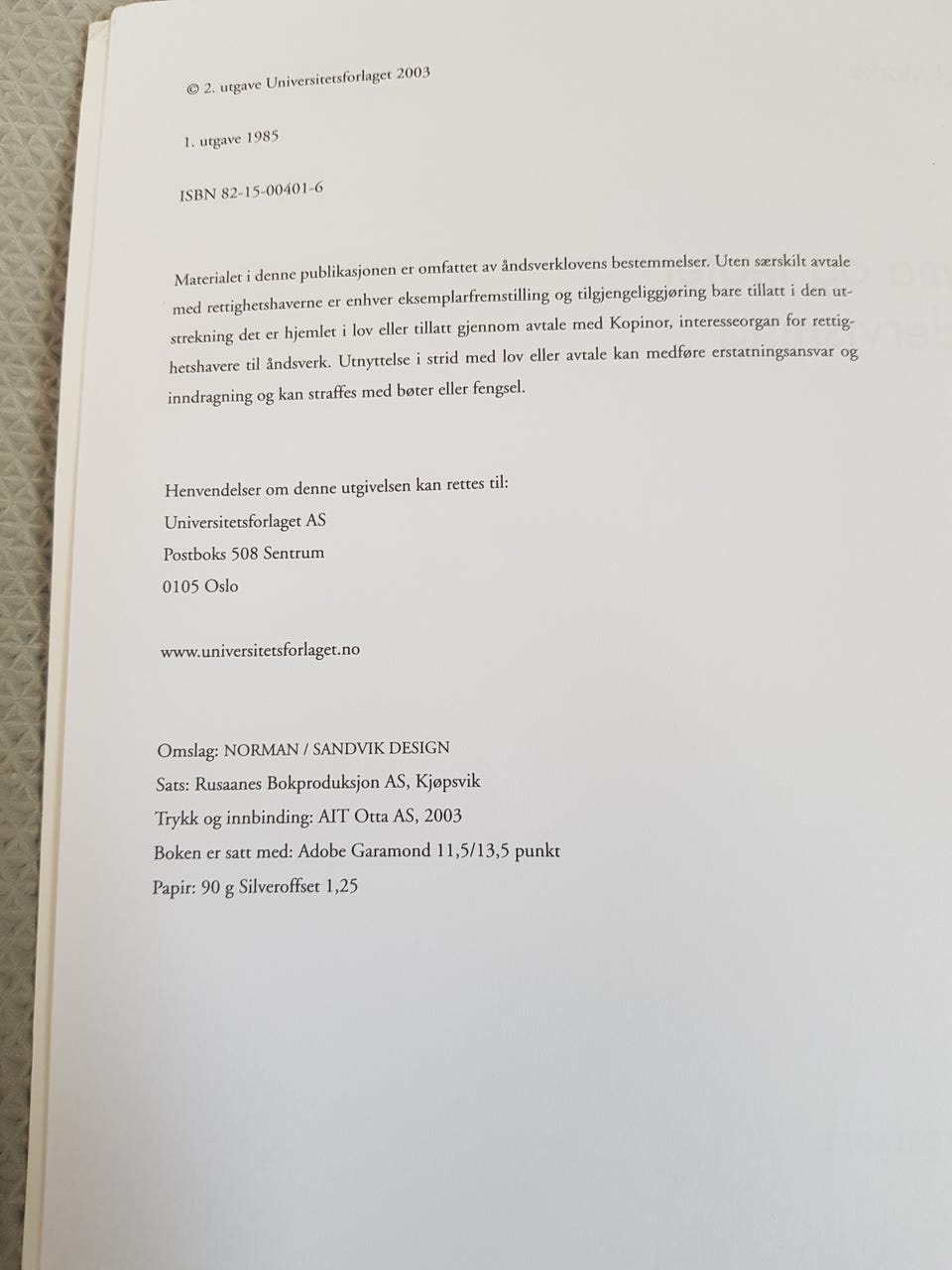 © 2. utgave Universitetsforlaget 2003

1. utgave 1985

ISBN 82-15-00401-6

Materialet i denne publikasjonen er omfattet av åndsverklovens bestemmelser. Uten særskilt avtale med rettighetshaverne er enhver eksemplarfremstilling og tilgjengeliggjøring bare tillatt i den utstrekning det er hjemlet i lov eller tillatt gjennom avtale med Kopinor, interesseorgan for rettighetshavere til åndsverk. Utnyttelse i strid med lov eller avtale kan medføre erstatningsansvar og inndragning og kan straffes med bøter eller fengsel.

Henvendelser om denne utgivelsen kan rettes til:
Universitetsforlaget AS
Postboks 508 Sentrum
0105 Oslo

www.universitetsforlaget.no

Omslag: NORMAN / SANDVIK DESIGN
Sats: Rusaanes Bokproduksjon AS, Kjøpsvik
Trykk og innbinding: AIT Otta AS, 2003
Boken er satt med: Adobe Garamond 11,5/13,5 punkt
Papir: 90 g Silveroffset 1,25